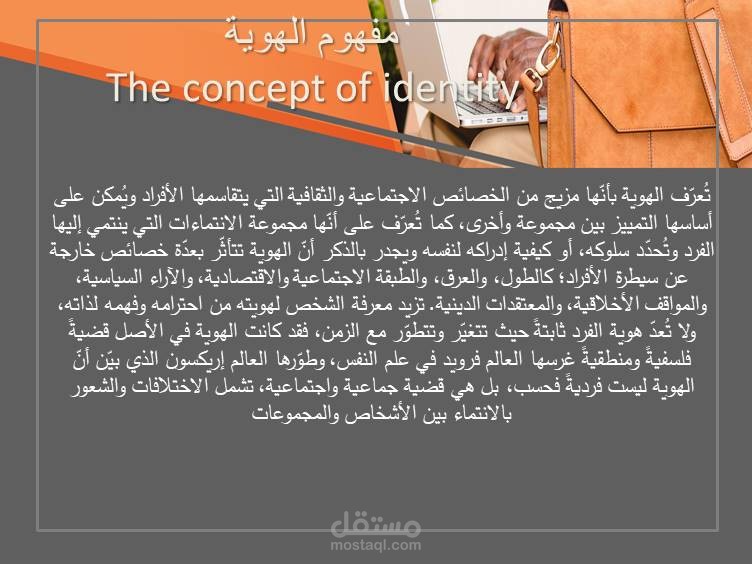 مفهوم الهوية
The concept of identity

تُعرّف الهوية بأنّها مزيج من الخصائص الاجتماعية والثقافية التي يتقاسمها الأفراد ويُمكن على أساسها التمييز بين مجموعة وأخرى، كما تُعرّف على أنّها مجموعة الانتماءات التي ينتمي إليها الفرد وتُحدّد سلوكه، أو كيفية إدراكه لنفسه ويجدر بالذكر أنّ الهوية تتأثّر بعدّة خصائص خارجة عن سيطرة الأفراد؛ كالطول، والعرق، والطبقة الاجتماعية والاقتصادية، والآراء السياسية، والمواقف الأخلاقية، والمعتقدات الدينية. تزيد معرفة الشخص لهويته من احترامه وفهمه لذاته، ولا تُعدّ هوية الفرد ثابتةً حيث تتغيّر وتتطوّر مع الزمن، فقد كانت الهوية في الأصل قضيةً فلسفيةً ومنطقيةً غرسها العالم فرويد في علم النفس، وطوّرها العالم إريكسون الذي بيّن أنّ الهوية ليست فرديةً فحسب، بل هي قضية جماعية واجتماعية، تشمل الاختلافات والشعور بالانتماء بين الأشخاص والمجموعات

مستقل
mostaql.com